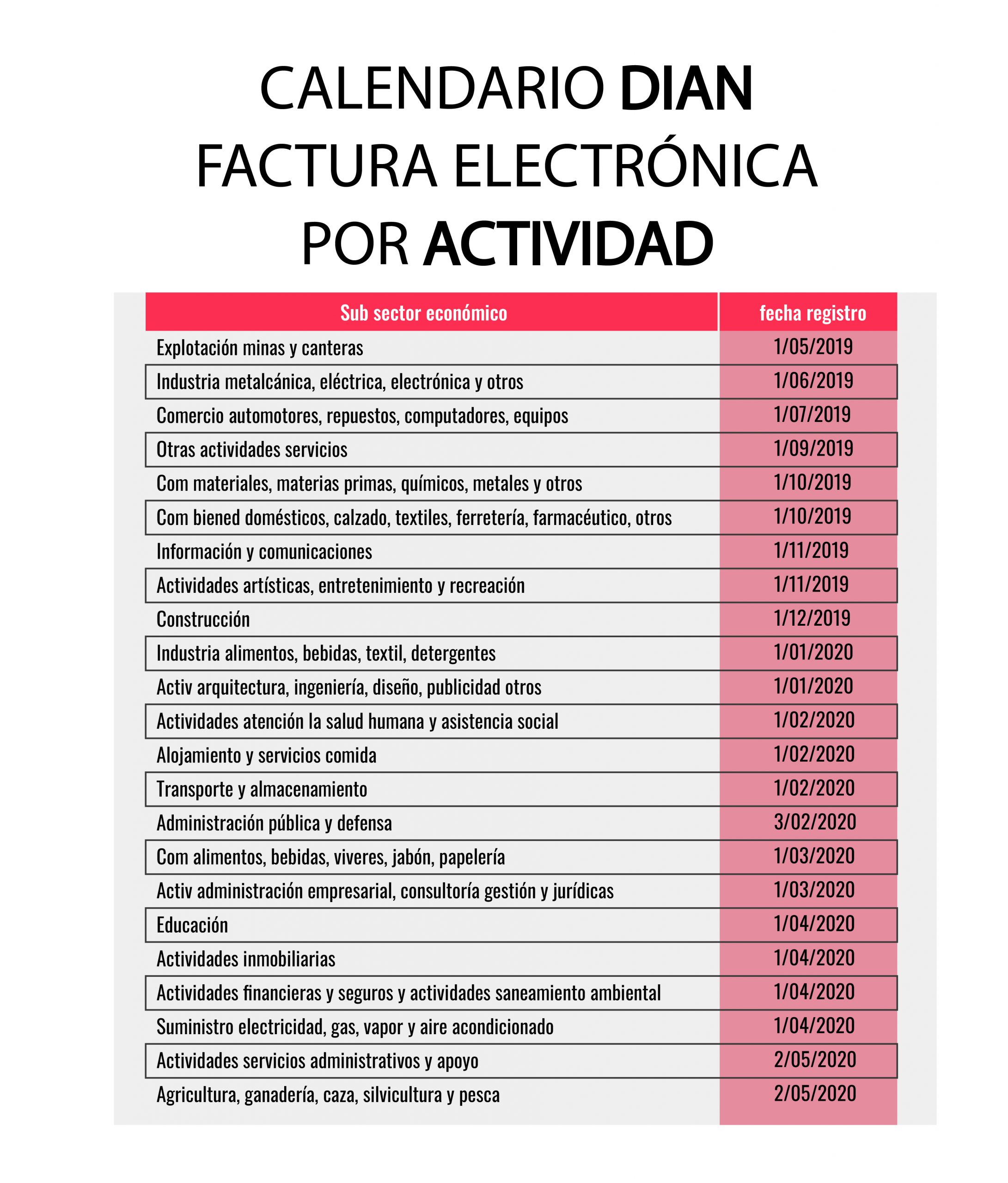 CALENDARIO DIAN
FACTURA ELECTRÓNICA
POR ACTIVIDAD

| Sub sector económico | fecha registro |
|---|---|
| Explotación minas y canteras | 1/05/2019 |
| Industria metalcánica, eléctrica, electrónica y otros | 1/06/2019 |
| Comercio automotores, repuestos, computadores, equipos | 1/07/2019 |
| Otras actividades servicios | 1/09/2019 |
| Com materiales, materias primas, químicos, metales y otros | 1/10/2019 |
| Com biened domésticos, calzado, textiles, ferretería, farmacéutico, otros | 1/10/2019 |
| Información y comunicaciones | 1/11/2019 |
| Actividades artísticas, entretenimiento y recreación | 1/11/2019 |
| Construcción | 1/12/2019 |
| Industria alimentos, bebidas, textil, detergentes | 1/01/2020 |
| Activ arquitectura, ingeniería, diseño, publicidad otros | 1/01/2020 |
| Actividades atención la salud humana y asistencia social | 1/02/2020 |
| Alojamiento y servicios comida | 1/02/2020 |
| Transporte y almacenamiento | 1/02/2020 |
| Administración pública y defensa | 3/02/2020 |
| Com alimentos, bebidas, viveres, jabón, papelería | 1/03/2020 |
| Activ administración empresarial, consultoría gestión y jurídicas | 1/03/2020 |
| Educación | 1/04/2020 |
| Actividades inmobiliarias | 1/04/2020 |
| Actividades financieras y seguros y actividades saneamiento ambiental | 1/04/2020 |
| Suministro electricidad, gas, vapor y aire acondicionado | 1/04/2020 |
| Actividades servicios administrativos y apoyo | 2/05/2020 |
| Agricultura, ganadería, caza, silvicultura y pesca | 2/05/2020 |